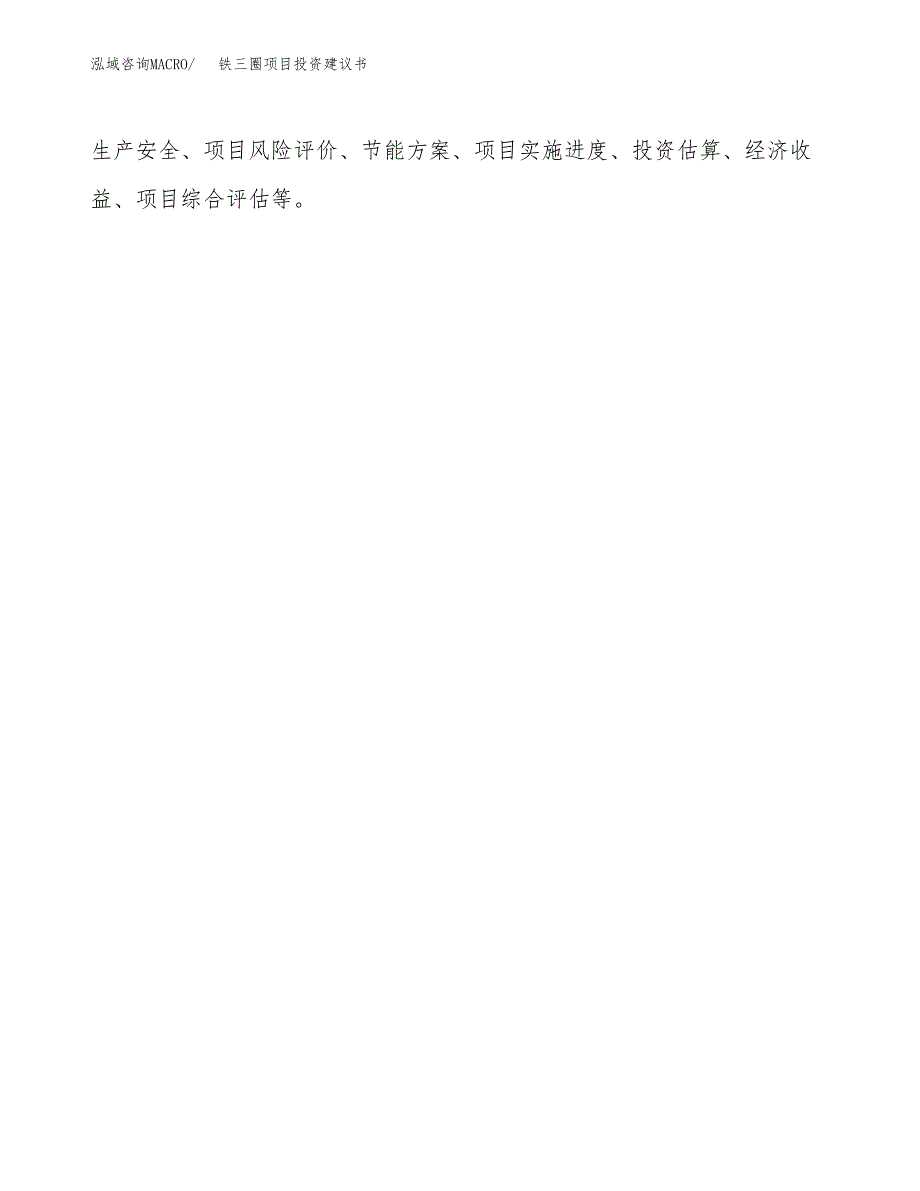 泓域咨询MACRO/ 铁三圈项目投资建议书

生产安全、项目风险评价、节能方案、项目实施进度、投资估算、经济收益、项目综合评估等。